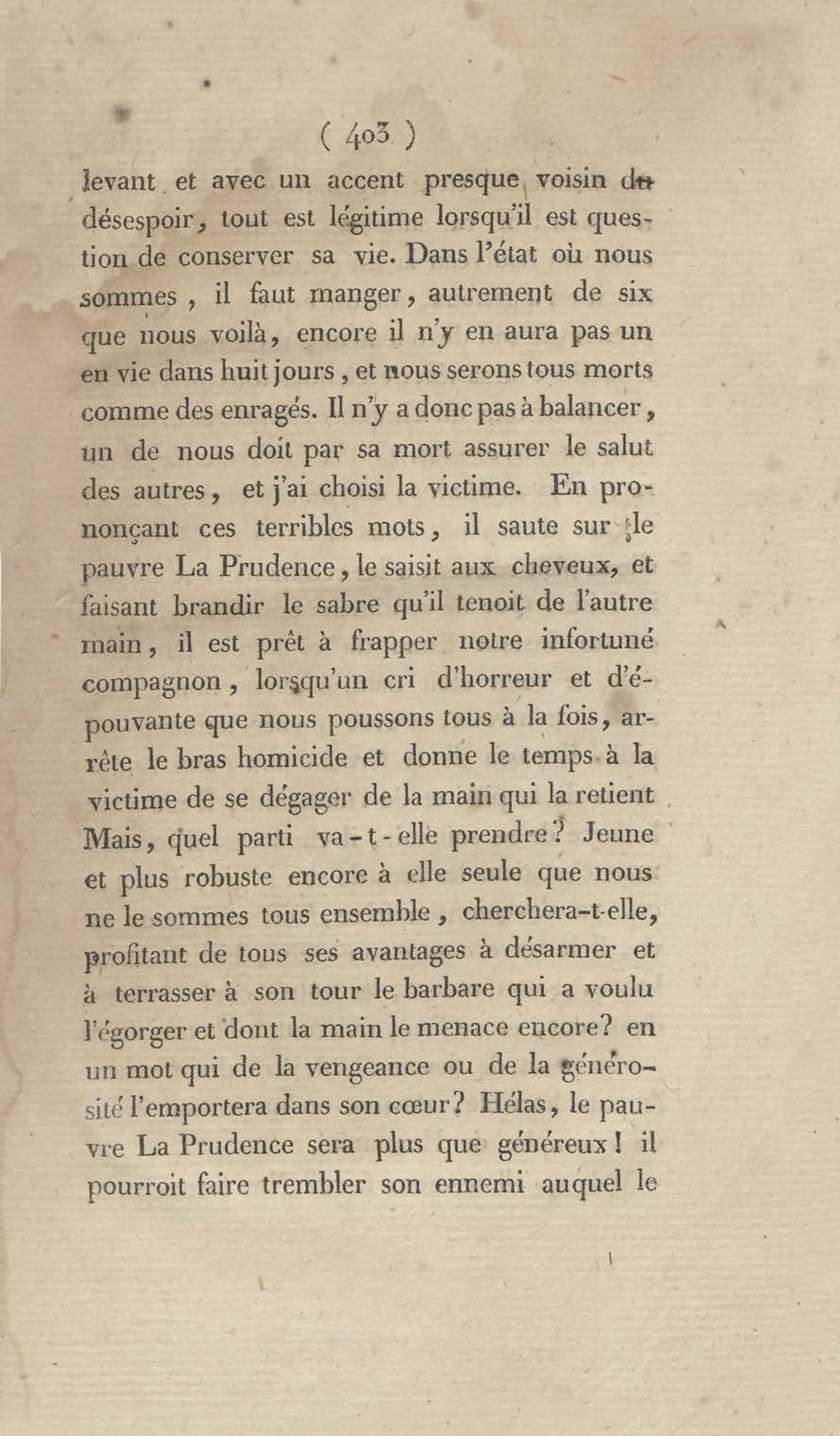 ( 403 )

levant et avec un accent presque voisin du désespoir, tout est légitime lorsqu'il est question de conserver sa vie. Dans l'état où nous sommes, il faut manger, autrement de six que nous voilà, encore il n'y en aura pas un en vie dans huit jours, et nous serons tous morts comme des enragés. Il n'y a donc pas à balancer, un de nous doit par sa mort assurer le salut des autres, et j'ai choisi la victime. En prononçant ces terribles mots, il saute sur le pauvre La Prudence, le saisit aux cheveux, et faisant brandir le sabre qu'il tenoit de l'autre main, il est prêt à frapper notre infortuné compagnon, lorsqu'un cri d'horreur et d'épouvante que nous poussons tous à la fois, arrête le bras homicide et donne le temps à la victime de se dégager de la main qui la retient. Mais, quel parti va-t-elle prendre? Jeune et plus robuste encore à elle seule que nous ne le sommes tous ensemble, cherchera-t-elle, profitant de tous ses avantages à désarmer et à terrasser à son tour le barbare qui a voulu l'égorger et dont la main le menace encore? en un mot qui de la vengeance ou de la générosité l'emportera dans son cœur? Hélas, le pauvre La Prudence sera plus que généreux! il pourroit faire trembler son ennemi auquel le